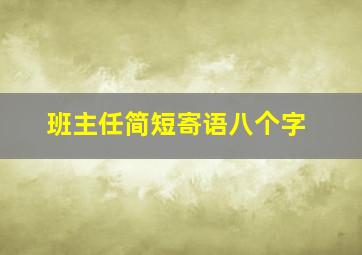 班主任简短寄语八个字